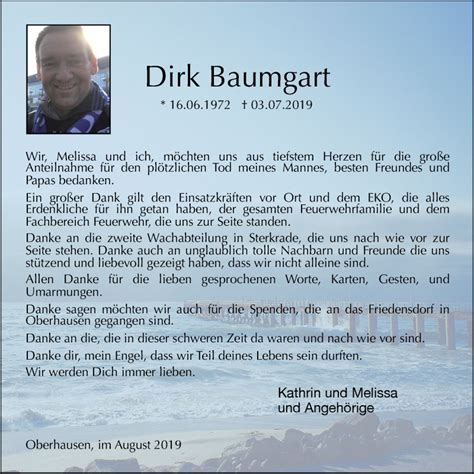 Dirk Baumgart

* 16.06.1972 † 03.07.2019

Wir, Melissa und ich, möchten uns aus tiefstem Herzen für die große Anteilnahme für den plötzlichen Tod meines Mannes, besten Freundes und Papas bedanken.

Ein großer Dank gilt den Einsatzkräften vor Ort und dem EKO, die alles Erdenkliche für ihn getan haben, der gesamten Feuerwehrfamilie und dem Fachbereich Feuerwehr, die uns zur Seite standen.

Danke an die zweite Wachabteilung in Sterkrade, die uns nach wie vor zur Seite stehen. Danke auch an unglaublich tolle Nachbarn und Freunde die uns stützend und liebevoll gezeigt haben, dass wir nicht alleine sind.

Allen Danke für die lieben gesprochenen Worte, Karten, Gesten, und Umarmungen.

Danke sagen möchten wir auch für die Spenden, die an das Friedensdorf in Oberhausen gegangen sind.

Danke an die, die in dieser schweren Zeit da waren und nach wie vor sind.

Danke dir, mein Engel, dass wir Teil deines Lebens sein durften.

Wir werden Dich immer lieben.

Kathrin und Melissa
und Angehörige

Oberhausen, im August 2019